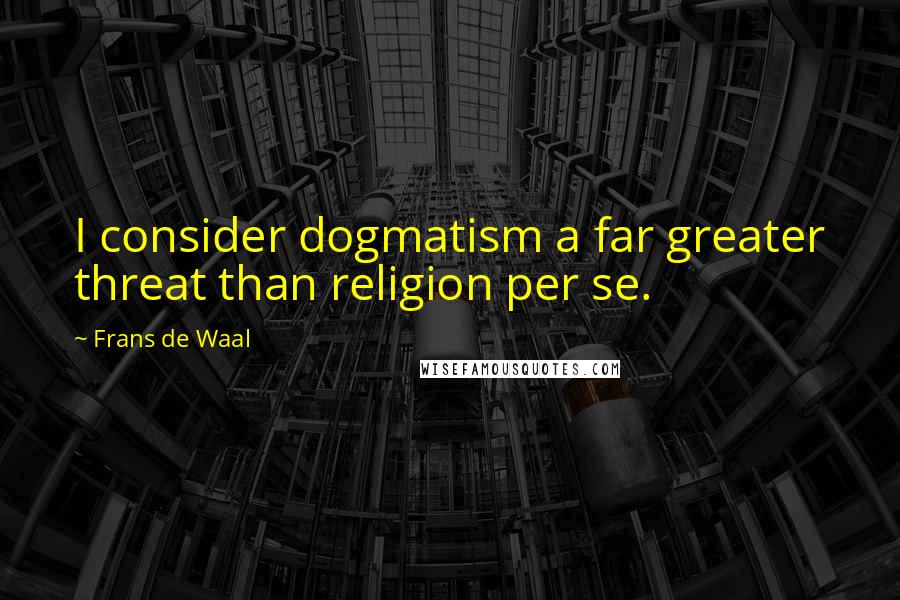 I consider dogmatism a far greater threat than religion per se.

~ Frans de Waal

WISEFAMOUSQUOTES.COM